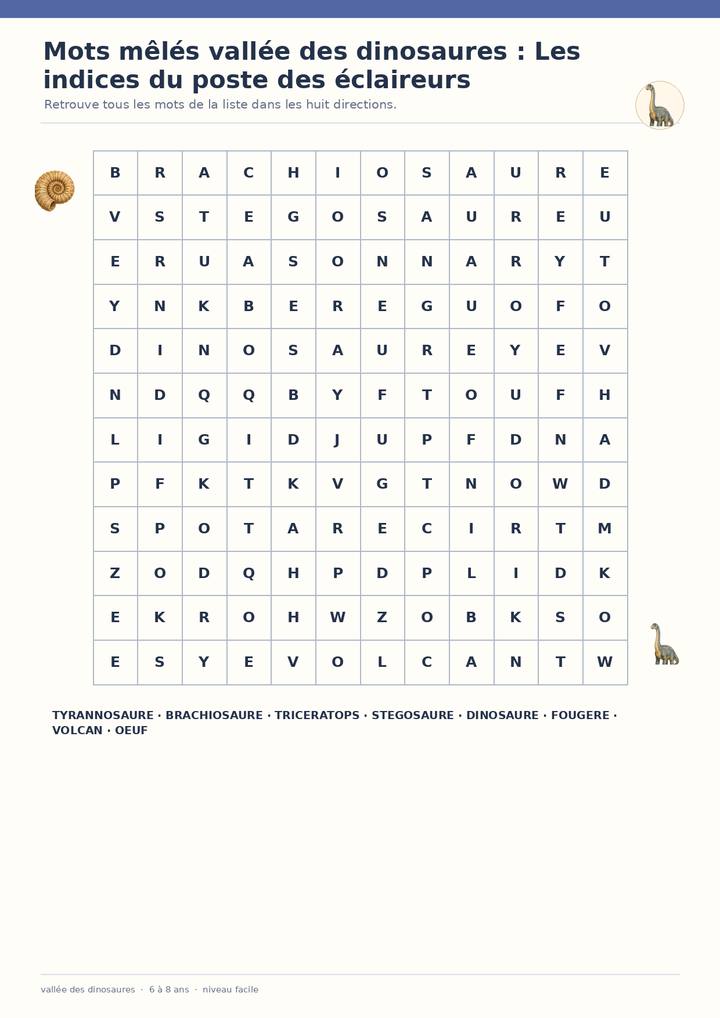 Mots mêlés vallée des dinosaures : Les indices du poste des éclaireurs

Retrouve tous les mots de la liste dans les huit directions.

| B | R | A | C | H | I | O | S | A | U | R | E |
|---|---|---|---|---|---|---|---|---|---|---|---|
| V | S | T | E | G | O | S | A | U | R | E | U |
| E | R | U | A | S | O | N | N | A | R | Y | T |
| Y | N | K | B | E | R | E | G | U | O | F | O |
| D | I | N | O | S | A | U | R | E | Y | E | V |
| N | D | Q | Q | B | Y | F | T | O | U | F | H |
| L | I | G | I | D | J | U | P | F | D | N | A |
| P | F | K | T | K | V | G | T | N | O | W | D |
| S | P | O | T | A | R | E | C | I | R | T | M |
| Z | O | D | Q | H | P | D | P | L | I | D | K |
| E | K | R | O | H | W | Z | O | B | K | S | O |
| E | S | Y | E | V | O | L | C | A | N | T | W |

TYRANNOSAURE · BRACHIOSAURE · TRICERATOPS · STEGOSAURE · DINOSAURE · FOUGERE · VOLCAN · OEUF

vallée des dinosaures · 6 à 8 ans · niveau facile